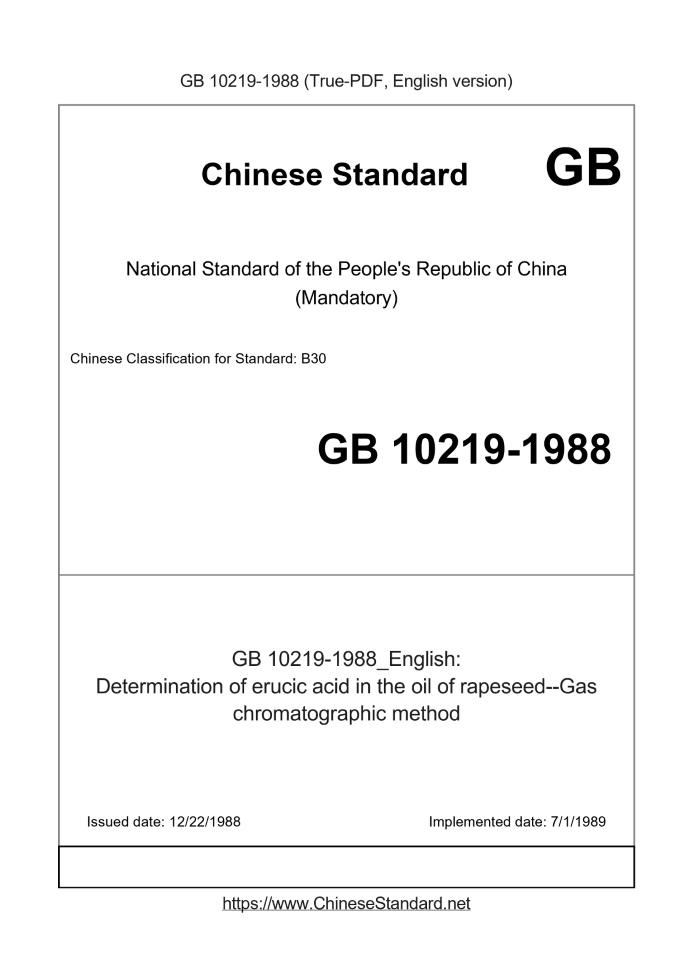 GB 10219-1988 (True-PDF, English version)

Chinese Standard GB

National Standard of the People's Republic of China
(Mandatory)

Chinese Classification for Standard: B30

GB 10219-1988

GB 10219-1988_English:
Determination of erucic acid in the oil of rapeseed--Gas chromatographic method

Issued date: 12/22/1988

Implemented date: 7/1/1989

https://www.ChineseStandard.net